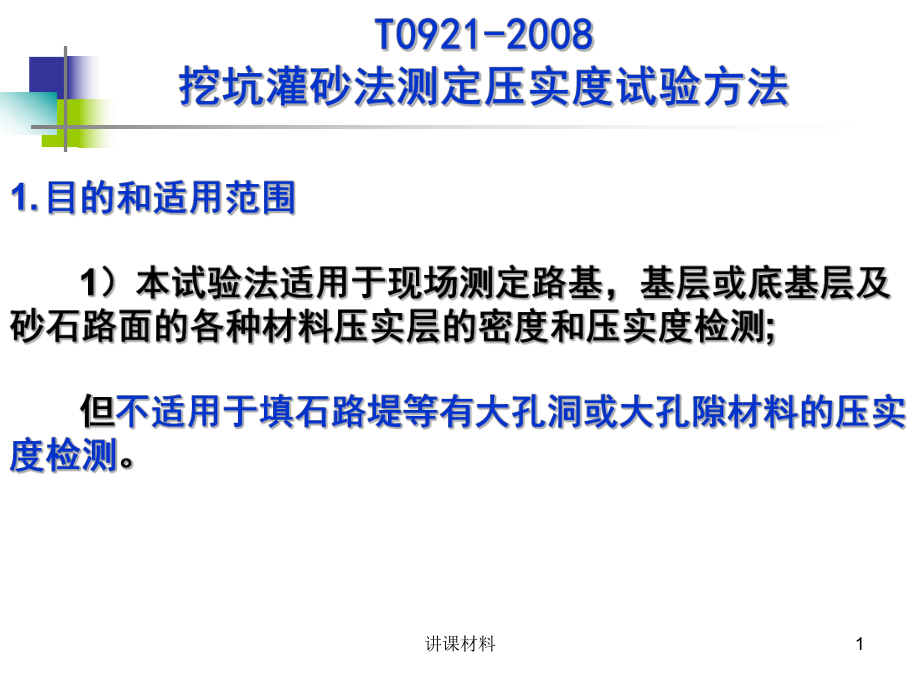 T0921-2008
挖坑灌砂法测定压实度试验方法

1.目的和适用范围

1）本试验法适用于现场测定路基，基层或底基层及砂石路面的各种材料压实层的密度和压实度检测;

但不适用于填石路堤等有大孔洞或大孔隙材料的压实度检测。

讲课材料

1